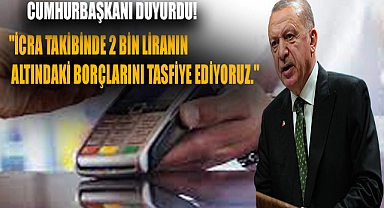 CUMHURBAŞKANI DUYURDU!

"İCRA TAKİBİNDE 2 BİN LİRANIN ALTINDAKİ BORÇLARINI TASFİYE EDİYORUZ."